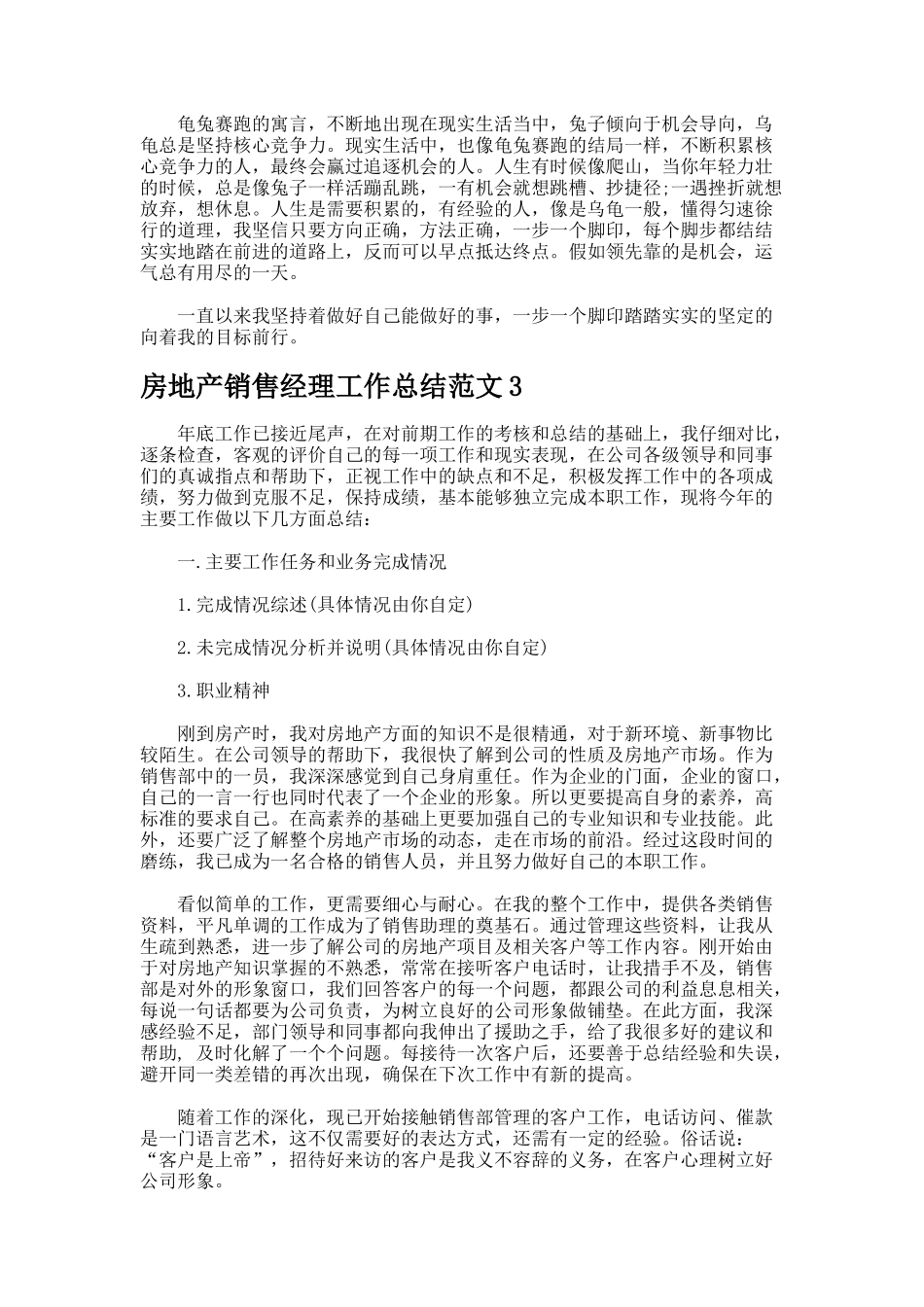 龟兔赛跑的寓言，不断地出现在现实生活当中，兔子倾向于机会导向，乌龟总是坚持核心竞争力。现实生活中，也像龟兔赛跑的结局一样，不断积累核心竞争力的人，最终会赢过追逐机会的人。人生有时候像爬山，当你年轻力壮的时候，总是像兔子一样活蹦乱跳，一有机会就想跳槽、抄捷径;一遇挫折就想放弃，想休息。人生是需要积累的，有经验的人，像是乌龟一般，懂得匀速徐行的道理，我坚信只要方向正确，方法正确，一步一个脚印，每个脚步都结结实实地踏在前进的道路上，反而可以早点抵达终点。假如领先靠的是机会，运气总有用尽的一天。

一直以来我坚持着做好自己能做好的事，一步一个脚印踏踏实实的坚定的向着我的目标前行。

房地产销售经理工作总结范文3

年底工作已接近尾声，在对前期工作的考核和总结的基础上，我仔细对比，逐条检查，客观的评价自己的每一项工作和现实表现，在公司各级领导和同事们的真诚指点和帮助下，正视工作中的缺点和不足，积极发挥工作中的各项成绩，努力做到克服不足，保持成绩，基本能够独立完成本职工作，现将今年的主要工作做以下几方面总结：

一.主要工作任务和业务完成情况

1.完成情况综述(具体情况由你自定)

2.未完成情况分析并说明(具体情况由你自定)

3.职业精神

刚到房产时，我对房地产方面的知识不是很精通，对于新环境、新事物比较陌生。在公司领导的帮助下，我很快了解到公司的性质及房地产市场。作为销售部中的一员，我深深感觉到自己身肩重任。作为企业的门面，企业的窗口，自己的一言一行也同时代表了一个企业的形象。所以更要提高自身的素养，高标准的要求自己。在高素养的基础上更要加强自己的专业知识和专业技能。此外，还要广泛了解整个房地产市场的动态，走在市场的前沿。经过这段时间的磨练，我已成为一名合格的销售人员，并且努力做好自己的本职工作。

看似简单的工作，更需要细心与耐心。在我的整个工作中，提供各类销售资料，平凡单调的工作成为了销售助理的奠基石。通过管理这些资料，让我从生疏到熟悉，进一步了解公司的房地产项目及相关客户等工作内容。刚开始由于对房地产知识掌握的不熟悉，常常在接听客户电话时，让我措手不及，销售部是对外的形象窗口，我们回答客户的每一个问题，都跟公司的利益息息相关，每说一句话都要为公司负责，为树立良好的公司形象做铺垫。在此方面，我深感经验不足，部门领导和同事都向我伸出了援助之手，给了我很多好的建议和帮助，及时化解了一个个问题。每接待一次客户后，还要善于总结经验和失误，避开同一类差错的再次出现，确保在下次工作中有新的提高。

随着工作的深化，现已开始接触销售部管理的客户工作，电话访问、催款是一门语言艺术，这不仅需要好的表达方式，还需有一定的经验。俗话说：“客户是上帝”，招待好来访的客户是我义不容辞的义务，在客户心理树立好公司形象。